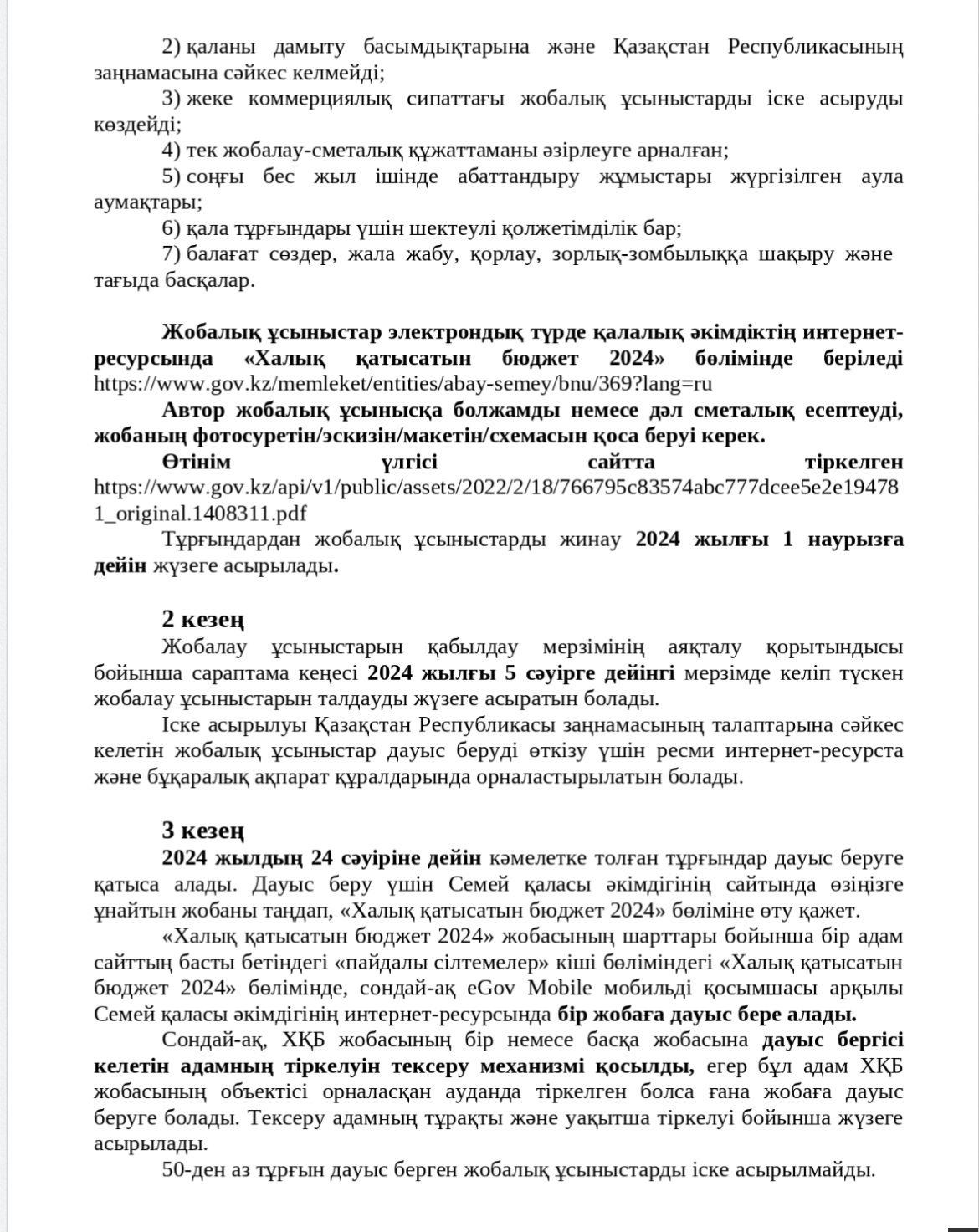 2) қаланы дамыту басымдықтарына және Қазақстан Республикасының заңнамасына сәйкес келмейді;

3) жеке коммерциялық сипаттағы жобалық ұсыныстарды іске асыруды көздейді;

4) тек жобалау-сметалық құжаттаманы әзірлеуге арналған;

5) соңғы бес жыл ішінде абаттандыру жұмыстары жүргізілген аула аумақтары;

6) қала тұрғындары үшін шектеулі қолжетімділік бар;

7) балағат сөздер, жала жабу, қорлау, зорлық-зомбылыққа шақыру және тағыда басқалар.

Жобалық ұсыныстар электрондық түрде қалалық әкімдіктің интернет-ресурсында «Халық қатысатын бюджет 2024» бөлімінде беріледі https://www.gov.kz/memleket/entities/abay-semey/bnu/369?lang=ru

Автор жобалық ұсынысқа болжамды немесе дәл сметалық есептеуді, жобаның фотосуретін/эскизін/макетін/схемасын қоса беруі керек.

Өтінім үлгісі сайтта тіркелген https://www.gov.kz/api/v1/public/assets/2022/2/18/766795c83574abc777dcee5e2e194781_original.1408311.pdf

Тұрғындардан жобалық ұсыныстарды жинау 2024 жылғы 1 наурызға дейін жүзеге асырылады.

2 кезең

Жобалау ұсыныстарын қабылдау мерзімінің аяқталу қорытындысы бойынша сараптама кеңесі 2024 жылғы 5 сәуірге дейінгі мерзімде келіп түскен жобалау ұсыныстарын талдауды жүзеге асыратын болады.

Іске асырылуы Қазақстан Республикасы заңнамасының талаптарына сәйкес келетін жобалық ұсыныстар дауыс беруді өткізу үшін ресми интернет-ресурста және бұқаралық ақпарат құралдарында орналастырылатын болады.

3 кезең

2024 жылдың 24 сәуіріне дейін кәмелетке толған тұрғындар дауыс беруге қатыса алады. Дауыс беру үшін Семей қаласы әкімдігінің сайтында өзіңізге ұнайтын жобаны таңдап, «Халық қатысатын бюджет 2024» бөліміне өту қажет.

«Халық қатысатын бюджет 2024» жобасының шарттары бойынша бір адам сайттың басты бетіндегі «пайдалы сілтемелер» кіші бөліміндегі «Халық қатысатын бюджет 2024» бөлімінде, сондай-ақ eGov Mobile мобильді қосымшасы арқылы Семей қаласы әкімдігінің интернет-ресурсында бір жобаға дауыс бере алады.

Сондай-ақ, ХҚБ жобасының бір немесе басқа жобасына дауыс бергісі келетін адамның тіркелуін тексеру механизмі қосылды, егер бұл адам ХҚБ жобасының объектісі орналасқан ауданда тіркелген болса ғана жобаға дауыс беруге болады. Тексеру адамның тұрақты және уақытша тіркелуі бойынша жүзеге асырылады.

50-ден аз тұрғын дауыс берген жобалық ұсыныстарды іске асырылмайды.